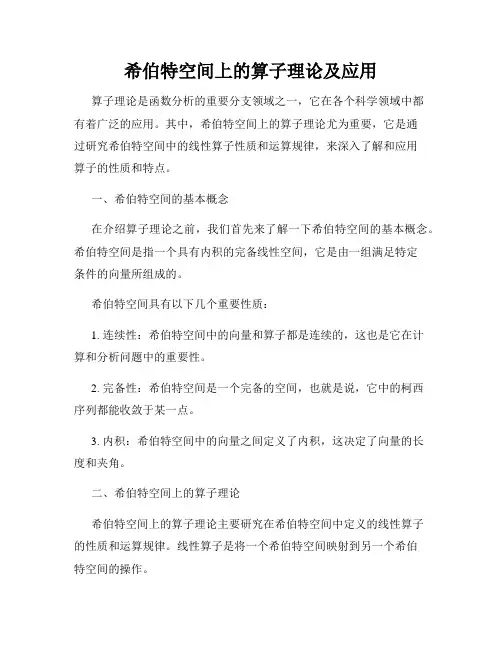 希伯特空间上的算子理论及应用

算子理论是函数分析的重要分支领域之一，它在各个科学领域中都有着广泛的应用。其中，希伯特空间上的算子理论尤为重要，它是通过研究希伯特空间中的线性算子性质和运算规律，来深入了解和应用算子的性质和特点。

一、希伯特空间的基本概念

在介绍算子理论之前，我们首先来了解一下希伯特空间的基本概念。希伯特空间是指一个具有内积的完备线性空间，它是由一组满足特定条件的向量所组成的。

希伯特空间具有以下几个重要性质：

1. 连续性：希伯特空间中的向量和算子都是连续的，这也是它在计算和分析问题中的重要性。

2. 完备性：希伯特空间是一个完备的空间，也就是说，它中的柯西序列都能收敛于某一点。

3. 内积：希伯特空间中的向量之间定义了内积，这决定了向量的长度和夹角。

二、希伯特空间上的算子理论

希伯特空间上的算子理论主要研究在希伯特空间中定义的线性算子的性质和运算规律。线性算子是将一个希伯特空间映射到另一个希伯特空间的操作。